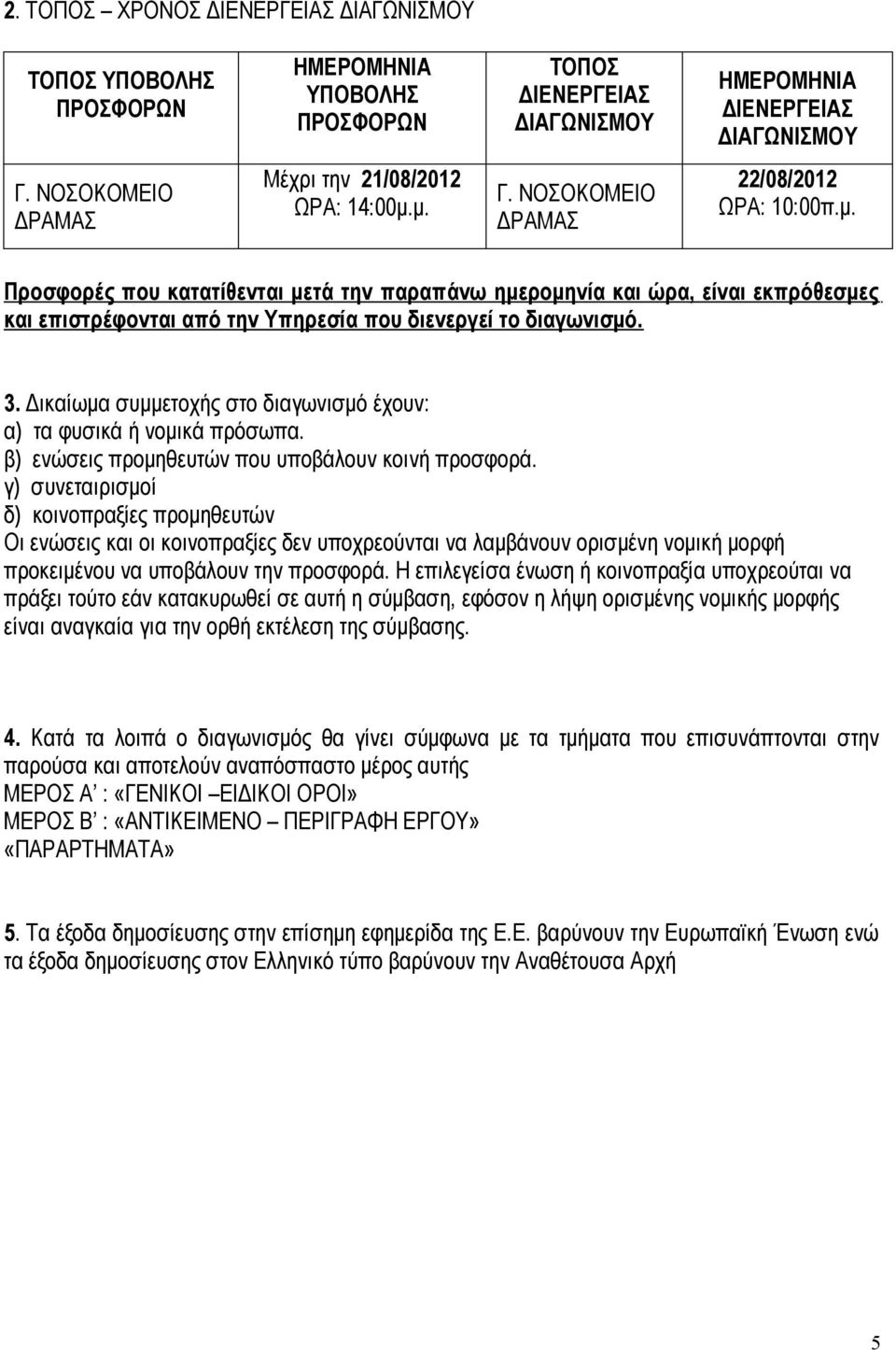 2. ΤΟΠΟΣ – ΧΡΟΝΟΣ ΔΙΕΝΕΡΓΕΙΑΣ ΔΙΑΓΩΝΙΣΜΟΥ

| ΤΟΠΟΣ ΥΠΟΒΟΛΗΣ ΠΡΟΣΦΟΡΩΝ | ΗΜΕΡΟΜΗΝΙΑ ΥΠΟΒΟΛΗΣ ΠΡΟΣΦΟΡΩΝ | ΤΟΠΟΣ ΔΙΕΝΕΡΓΕΙΑΣ ΔΙΑΓΩΝΙΣΜΟΥ | ΗΜΕΡΟΜΗΝΙΑ ΔΙΕΝΕΡΓΕΙΑΣ ΔΙΑΓΩΝΙΣΜΟΥ |
|---|---|---|---|
| Γ. ΝΟΣΟΚΟΜΕΙΟ ΔΡΑΜΑΣ | Μέχρι την 21/08/2012 ΩΡΑ: 14:00μ.μ. | Γ. ΝΟΣΟΚΟΜΕΙΟ ΔΡΑΜΑΣ | 22/08/2012 ΩΡΑ: 10:00π.μ. |

Προσφορές που κατατίθενται μετά την παραπάνω ημερομηνία και ώρα, είναι εκπρόθεσμες και επιστρέφονται από την Υπηρεσία που διενεργεί το διαγωνισμό.

3. Δικαίωμα συμμετοχής στο διαγωνισμό έχουν:
α) τα φυσικά ή νομικά πρόσωπα.
β) ενώσεις προμηθευτών που υποβάλουν κοινή προσφορά.
γ) συνεταιρισμοί
δ) κοινοπραξίες προμηθευτών
Οι ενώσεις και οι κοινοπραξίες δεν υποχρεούνται να λαμβάνουν ορισμένη νομική μορφή προκειμένου να υποβάλουν την προσφορά. Η επιλεγείσα ένωση ή κοινοπραξία υποχρεούται να πράξει τούτο εάν κατακυρωθεί σε αυτή η σύμβαση, εφόσον η λήψη ορισμένης νομικής μορφής είναι αναγκαία για την ορθή εκτέλεση της σύμβασης.

4. Κατά τα λοιπά ο διαγωνισμός θα γίνει σύμφωνα με τα τμήματα που επισυνάπτονται στην παρούσα και αποτελούν αναπόσπαστο μέρος αυτής
ΜΕΡΟΣ Α΄ : «ΓΕΝΙΚΟΙ –ΕΙΔΙΚΟΙ ΟΡΟΙ»
ΜΕΡΟΣ Β΄ : «ΑΝΤΙΚΕΙΜΕΝΟ – ΠΕΡΙΓΡΑΦΗ ΕΡΓΟΥ»
«ΠΑΡΑΡΤΗΜΑΤΑ»

5. Τα έξοδα δημοσίευσης στην επίσημη εφημερίδα της Ε.Ε. βαρύνουν την Ευρωπαϊκή Ένωση ενώ τα έξοδα δημοσίευσης στον Ελληνικό τύπο βαρύνουν την Αναθέτουσα Αρχή

5